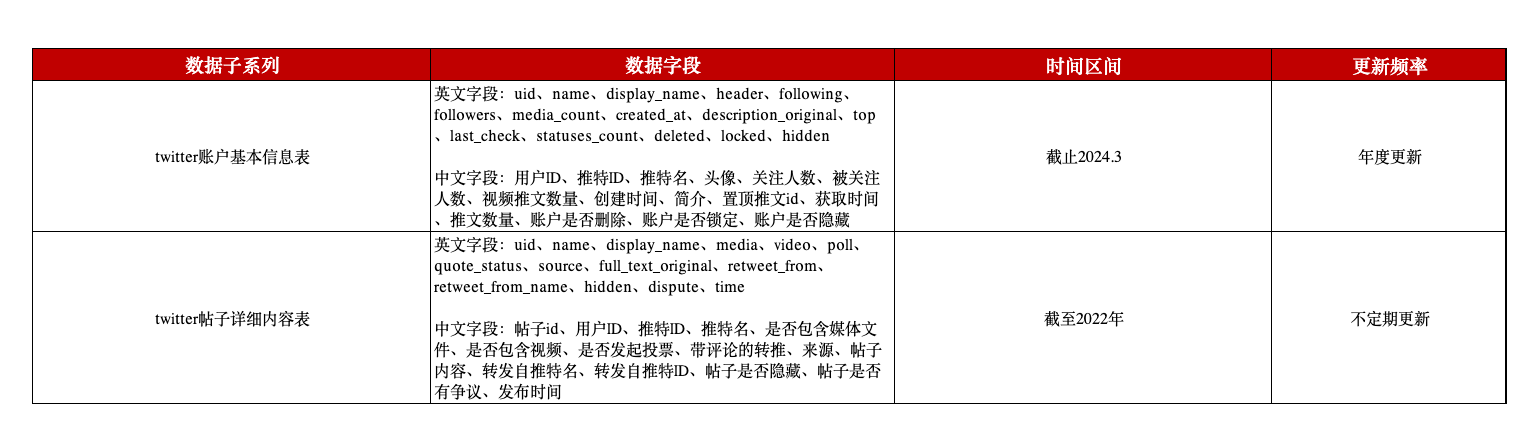 | 数据子系列 | 数据字段 | 时间区间 | 更新频率 |
|---|---|---|---|
| twitter账户基本信息表 | 英文字段：uid、name、display_name、header、following、followers、media_count、created_at、description_original、top、last_check、statuses_count、deleted、locked、hidden<br><br>中文字段：用户ID、推特ID、推特名、头像、关注人数、被关注人数、视频推文数量、创建时间、简介、置顶推文id、获取时间、推文数量、账户是否删除、账户是否锁定、账户是否隐藏 | 截止2024.3 | 年度更新 |
| twitter帖子详细内容表 | 英文字段：uid、name、display_name、media、video、poll、quote_status、source、full_text_original、retweet_from、retweet_from_name、hidden、dispute、time<br><br>中文字段：帖子id、用户ID、推特ID、推特名、是否包含媒体文件、是否包含视频、是否发起投票、带评论的转推、来源、帖子内容、转发自推特名、转发自推特ID、帖子是否隐藏、帖子是否有争议、发布时间 | 截至2022年 | 不定期更新 |